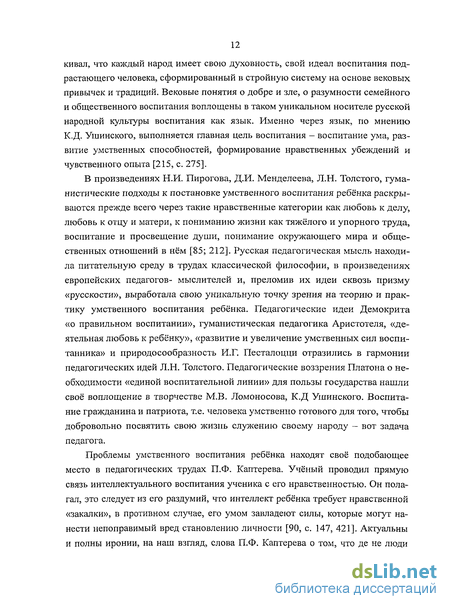 12

кивал, что каждый народ имеет свою духовность, свой идеал воспитания подрастающего человека, сформированный в стройную систему на основе вековых привычек и традиций. Вековые понятия о добре и зле, о разумности семейного и общественного воспитания воплощены в таком уникальном носителе русской народной культуры воспитания как язык. Именно через язык, по мнению К.Д. Ушинского, выполняется главная цель воспитания – воспитание ума, развитие умственных способностей, формирование нравственных убеждений и чувственного опыта [215, с. 275].

В произведениях Н.И. Пирогова, Д.И. Менделеева, Л.Н. Толстого, гуманистические подходы к постановке умственного воспитания ребёнка раскрываются прежде всего через такие нравственные категории как любовь к делу, любовь к отцу и матери, к пониманию жизни как тяжёлого и упорного труда, воспитание и просвещение души, понимание окружающего мира и общественных отношений в нём [85; 212]. Русская педагогическая мысль находила питательную среду в трудах классической философии, в произведениях европейских педагогов- мыслителей и, преломив их идеи сквозь призму «русскости», выработала свою уникальную точку зрения на теорию и практику умственного воспитания ребёнка. Педагогические идеи Демокрита «о правильном воспитании», гуманистическая педагогика Аристотеля, «деятельная любовь к ребёнку», «развитие и увеличение умственных сил воспитанника» и природосообразность И.Г. Песталоцци отразились в гармонии педагогических идей Л.Н. Толстого. Педагогические воззрения Платона о необходимости «единой воспитательной линии» для пользы государства нашли своё воплощение в творчестве М.В. Ломоносова, К.Д Ушинского. Воспитание гражданина и патриота, т.е. человека умственно готового для того, чтобы добровольно посвятить свою жизнь служению своему народу – вот задача педагога.

Проблемы умственного воспитания ребёнка находят своё подобающее место в педагогических трудах П.Ф. Каптерева. Учёный проводил прямую связь интеллектуального воспитания ученика с его нравственностью. Он полагал, это следует из его раздумий, что интеллект ребёнка требует нравственной «закалки», в противном случае, его умом завладеют силы, которые могут нанести непоправимый вред становлению личности [90, с. 147, 421]. Актуальны и полны иронии, на наш взгляд, слова П.Ф. Каптерева о том, что де не люди

dsLib.net
библиотека диссертаций